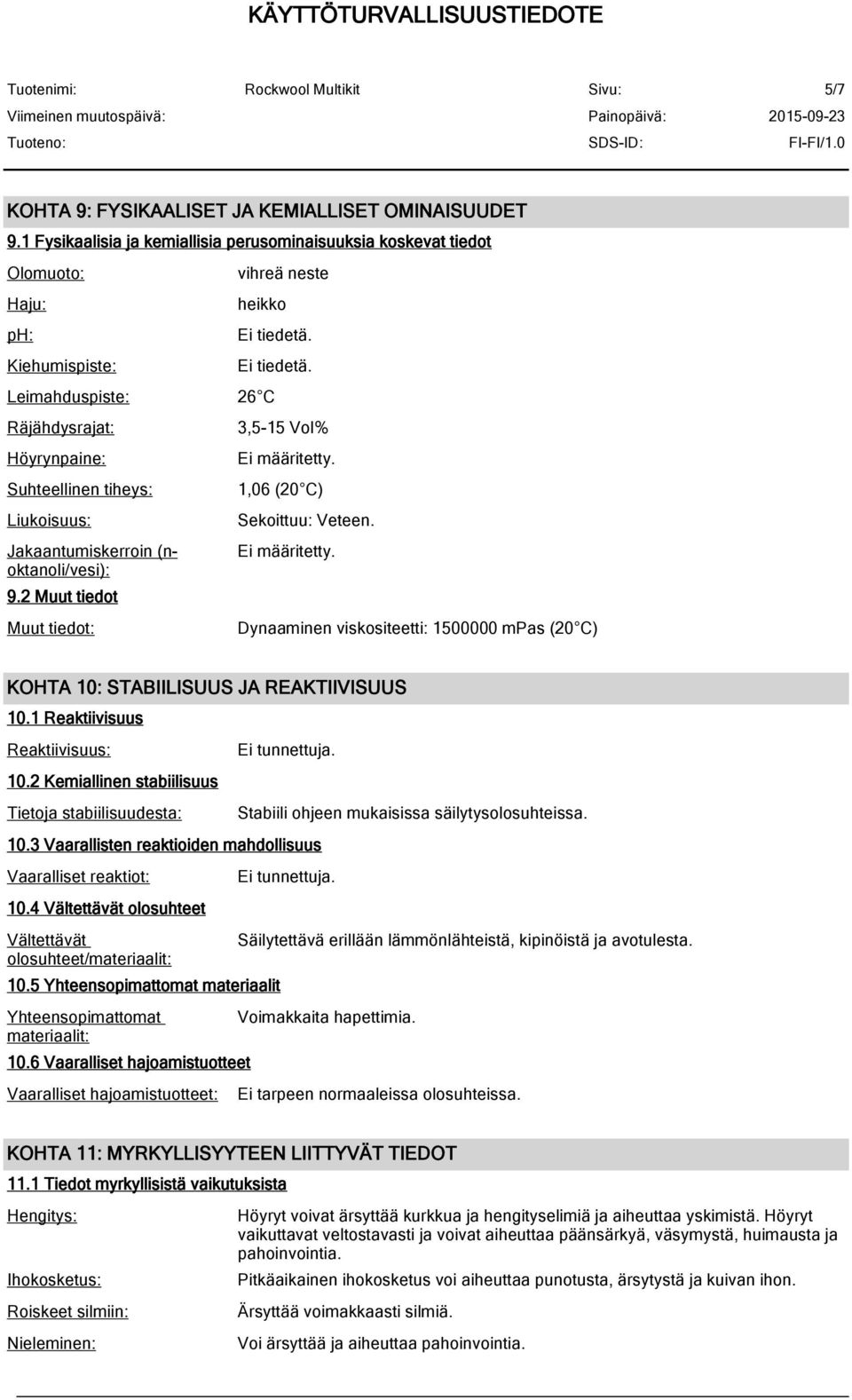 KÄYTTÖTURVALLISUUSTIEDOTE

Tuotenimi: Rockwool Multikit Sivu: 5/7
Viimeinen muutospäivä: Painopäivä: 2015-09-23
Tuoteno: SDS-ID: FI-FI/1.0

KOHTA 9: FYSIKAALISET JA KEMIALLISET OMINAISUUDET

9.1 Fysikaalisia ja kemiallisia perusominaisuuksia koskevat tiedot

Olomuoto: vihreä neste
Haju: heikko
pH: Ei tiedetä.
Kiehumispiste: Ei tiedetä.
Leimahduspiste: 26 C
Räjähdysrajat: 3,5-15 Vol%
Höyrynpaine: Ei määritetty.
Suhteellinen tiheys: 1,06 (20 C)
Liukoisuus: Sekoittuu: Veteen.
Jakaantumiskerroin (n-oktanoli/vesi): Ei määritetty.

9.2 Muut tiedot

Muut tiedot: Dynaaminen viskositeetti: 1500000 mPas (20 C)

KOHTA 10: STABIILISUUS JA REAKTIIVISUUS

10.1 Reaktiivisuus

Reaktiivisuus: Ei tunnettuja.

10.2 Kemiallinen stabiilisuus

Tietoja stabiilisuudesta: Stabiili ohjeen mukaisissa säilytysolosuhteissa.

10.3 Vaarallisten reaktioiden mahdollisuus

Vaaralliset reaktiot: Ei tunnettuja.

10.4 Vältettävät olosuhteet

Vältettävät olosuhteet/materiaalit: Säilytettävä erillään lämmönlähteistä, kipinöistä ja avotulesta.

10.5 Yhteensopimattomat materiaalit

Yhteensopimattomat materiaalit: Voimakkaita hapettimia.

10.6 Vaaralliset hajoamistuotteet

Vaaralliset hajoamistuotteet: Ei tarpeen normaaleissa olosuhteissa.

KOHTA 11: MYRKYLLISYYTEEN LIITTYVÄT TIEDOT

11.1 Tiedot myrkyllisistä vaikutuksista

Hengitys: Höyryt voivat ärsyttää kurkkua ja hengityselimiä ja aiheuttaa yskimistä. Höyryt vaikuttavat veltostavasti ja voivat aiheuttaa päänsärkyä, väsymystä, huimausta ja pahoinvointia.

Ihokosketus: Pitkäaikainen ihokosketus voi aiheuttaa punotusta, ärsytystä ja kuivan ihon.

Roiskeet silmiin: Ärsyttää voimakkaasti silmiä.

Nieleminen: Voi ärsyttää ja aiheuttaa pahoinvointia.